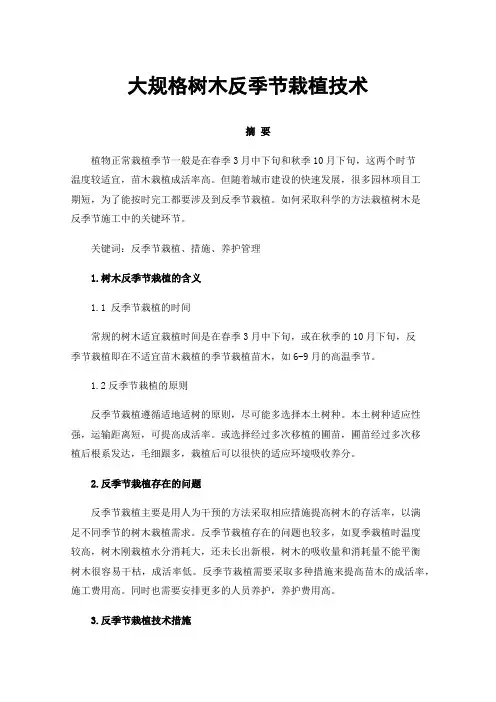 大规格树木反季节栽植技术

摘 要

植物正常栽植季节一般是在春季3月中下旬和秋季10月下旬，这两个时节温度较适宜，苗木栽植成活率高。但随着城市建设的快速发展，很多园林项目工期短，为了能按时完工都要涉及到反季节栽植。如何采取科学的方法栽植树木是反季节施工中的关键环节。

关键词：反季节栽植、措施、养护管理

1.树木反季节栽植的含义

1.1 反季节栽植的时间

常规的树木适宜栽植时间是在春季3月中下旬，或在秋季的10月下旬，反季节栽植即在不适宜苗木栽植的季节栽植苗木，如6-9月的高温季节。

1.2反季节栽植的原则

反季节栽植遵循适地适树的原则，尽可能多选择本土树种。本土树种适应性强，运输距离短，可提高成活率。或选择经过多次移植的圃苗，圃苗经过多次移植后根系发达，毛细跟多，栽植后可以很快的适应环境吸收养分。

2.反季节栽植存在的问题

反季节栽植主要是用人为干预的方法采取相应措施提高树木的存活率，以满足不同季节的树木栽植需求。反季节栽植存在的问题也较多，如夏季栽植时温度较高，树木刚栽植水分消耗大，还未长出新根，树木的吸收量和消耗量不能平衡树木很容易干枯，成活率低。反季节栽植需要采取多种措施来提高苗木的成活率，施工费用高。同时也需要安排更多的人员养护，养护费用高。

3.反季节栽植技术措施